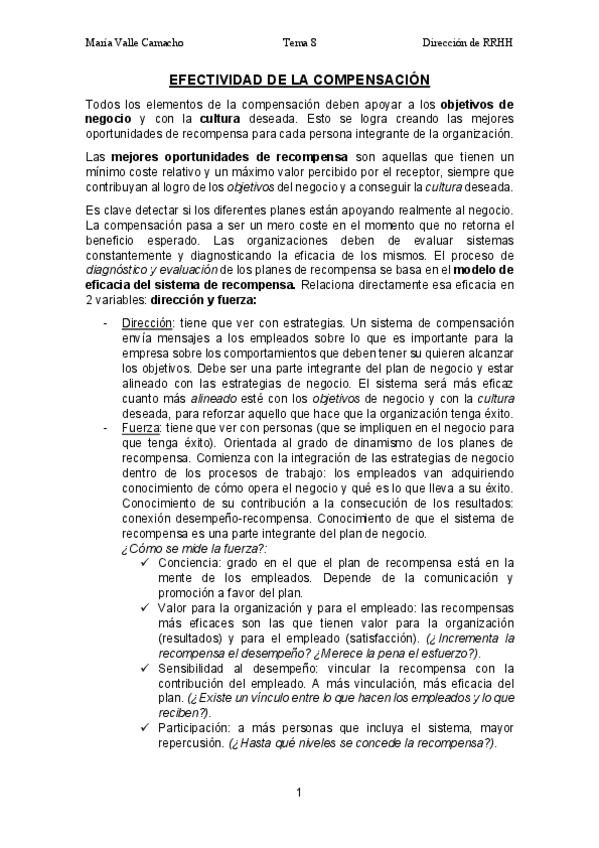 María Valle Camacho Tema 8 Dirección de RRHH

EFECTIVIDAD DE LA COMPENSACIÓN

Todos los elementos de la compensación deben apoyar a los objetivos de negocio y con la cultura deseada. Esto se logra creando las mejores oportunidades de recompensa para cada persona integrante de la organización.

Las mejores oportunidades de recompensa son aquellas que tienen un mínimo coste relativo y un máximo valor percibido por el receptor, siempre que contribuyan al logro de los objetivos del negocio y a conseguir la cultura deseada.

Es clave detectar si los diferentes planes están apoyando realmente al negocio. La compensación pasa a ser un mero coste en el momento que no retorna el beneficio esperado. Las organizaciones deben de evaluar sistemas constantemente y diagnosticando la eficacia de los mismos. El proceso de diagnóstico y evaluación de los planes de recompensa se basa en el modelo de eficacia del sistema de recompensa. Relaciona directamente esa eficacia en 2 variables: dirección y fuerza:

- Dirección: tiene que ver con estrategias. Un sistema de compensación envía mensajes a los empleados sobre lo que es importante para la empresa sobre los comportamientos que deben tener su quieren alcanzar los objetivos. Debe ser una parte integrante del plan de negocio y estar alineado con las estrategias de negocio. El sistema será más eficaz cuanto más alineado esté con los objetivos de negocio y con la cultura deseada, para reforzar aquello que hace que la organización tenga éxito.
- Fuerza: tiene que ver con personas (que se impliquen en el negocio para que tenga éxito). Orientada al grado de dinamismo de los planes de recompensa. Comienza con la integración de las estrategias de negocio dentro de los procesos de trabajo: los empleados van adquiriendo conocimiento de cómo opera el negocio y qué es lo que lleva a su éxito. Conocimiento de su contribución a la consecución de los resultados: conexión desempeño-recompensa. Conocimiento de que el sistema de recompensa es una parte integrante del plan de negocio.
¿Cómo se mide la fuerza?:
✓ Conciencia: grado en el que el plan de recompensa está en la mente de los empleados. Depende de la comunicación y promoción a favor del plan.
✓ Valor para la organización y para el empleado: las recompensas más eficaces son las que tienen valor para la organización (resultados) y para el empleado (satisfacción). (¿Incrementa la recompensa el desempeño? ¿Merece la pena el esfuerzo?).
✓ Sensibilidad al desempeño: vincular la recompensa con la contribución del empleado. A más vinculación, más eficacia del plan. (¿Existe un vínculo entre lo que hacen los empleados y lo que reciben?).
✓ Participación: a más personas que incluya el sistema, mayor repercusión. (¿Hasta qué niveles se concede la recompensa?).

1